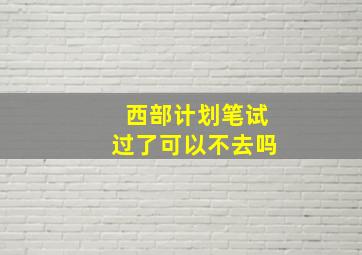 西部计划笔试
过了可以不去吗